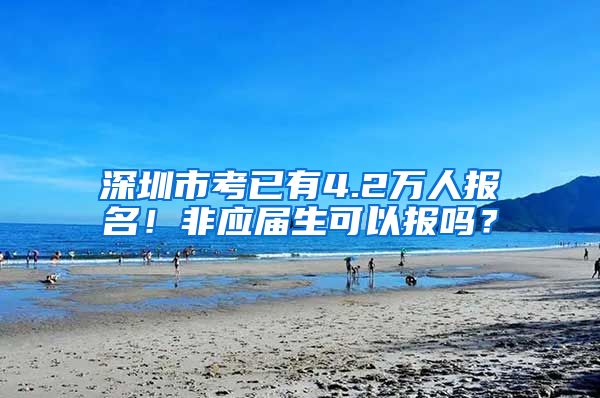 深圳市考已有4.2万人报名！非应届生可以报吗？